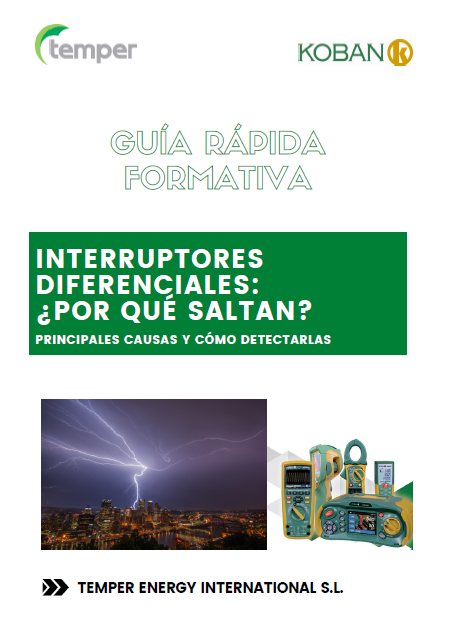 temper

KOBAN

GUÍA RÁPIDA FORMATIVA

INTERRUPTORES DIFERENCIALES: ¿POR QUÉ SALTAN?

PRINCIPALES CAUSAS Y CÓMO DETECTARLAS

TEMPER ENERGY INTERNATIONAL S.L.